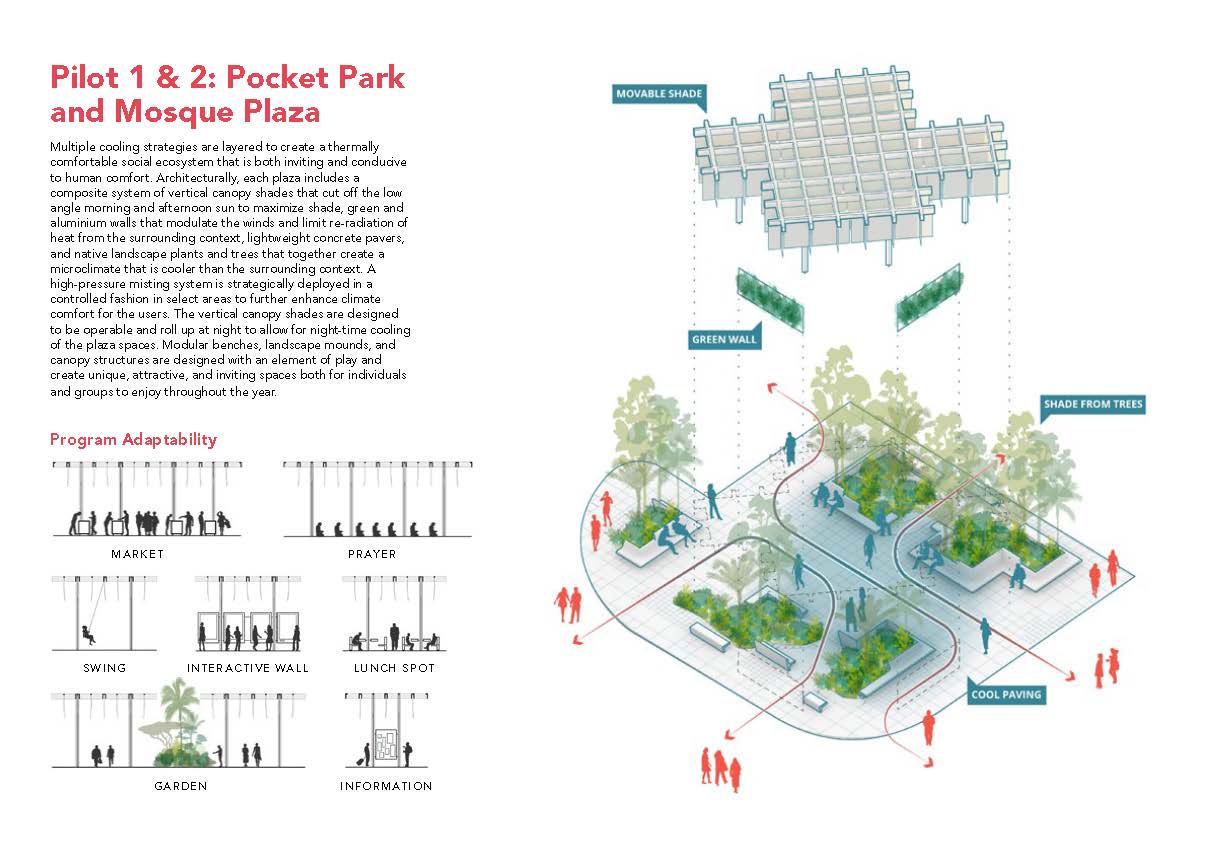 Pilot 1 & 2: Pocket Park and Mosque Plaza

Multiple cooling strategies are layered to create a thermally comfortable social ecosystem that is both inviting and conducive to human comfort. Architecturally, each plaza includes a composite system of vertical canopy shades that cut off the low angle morning and afternoon sun to maximize shade, green and aluminium walls that modulate the winds and limit re-radiation of heat from the surrounding context, lightweight concrete pavers, and native landscape plants and trees that together create a microclimate that is cooler than the surrounding context. A high-pressure misting system is strategically deployed in a controlled fashion in select areas to further enhance climate comfort for the users. The vertical canopy shades are designed to be operable and roll up at night to allow for night-time cooling of the plaza spaces. Modular benches, landscape mounds, and canopy structures are designed with an element of play and create unique, attractive, and inviting spaces both for individuals and groups to enjoy throughout the year.

Program Adaptability

MARKET

PRAYER

SWING

INTERACTIVE WALL

LUNCH SPOT

GARDEN

INFORMATION

MOVABLE SHADE

GREEN WALL

SHADE FROM TREES

COOL PAVING